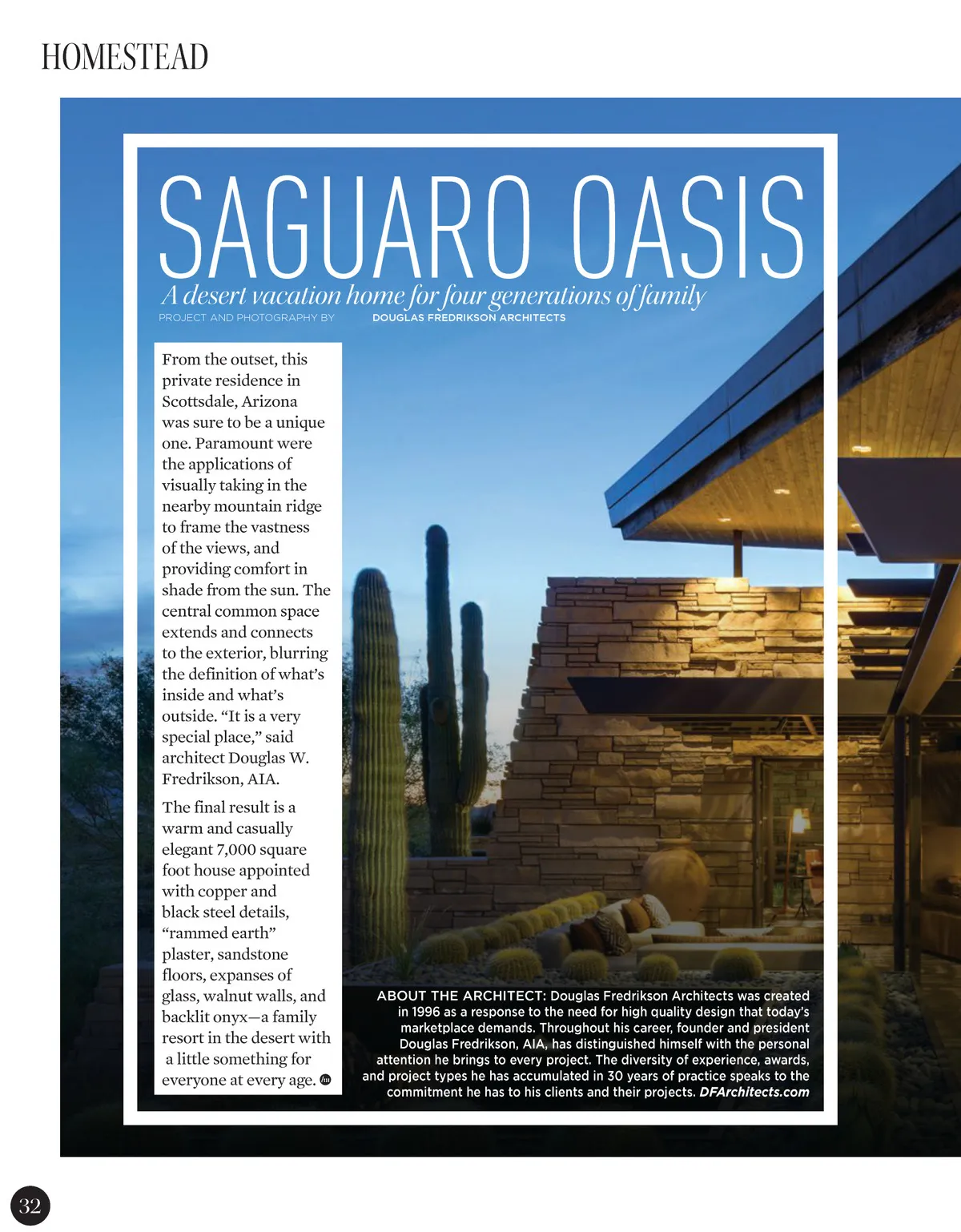 HOMESTEAD

SAGUARO OASIS

A desert vacation home for four generations of family

PROJECT AND PHOTOGRAPHY BY DOUGLAS FREDRIKSON ARCHITECTS

From the outset, this private residence in Scottsdale, Arizona was sure to be a unique one. Paramount were the applications of visually taking in the nearby mountain ridge to frame the vastness of the views, and providing comfort in shade from the sun. The central common space extends and connects to the exterior, blurring the definition of what's inside and what's outside. "It is a very special place," said architect Douglas W. Fredrikson, AIA.

The final result is a warm and casually elegant 7,000 square foot house appointed with copper and black steel details, "rammed earth" plaster, sandstone floors, expanses of glass, walnut walls, and backlit onyx—a family resort in the desert with a little something for everyone at every age.

ABOUT THE ARCHITECT: Douglas Fredrikson Architects was created in 1996 as a response to the need for high quality design that today's marketplace demands. Throughout his career, founder and president Douglas Fredrikson, AIA, has distinguished himself with the personal attention he brings to every project. The diversity of experience, awards, and project types he has accumulated in 30 years of practice speaks to the commitment he has to his clients and their projects. DFArchitects.com

32